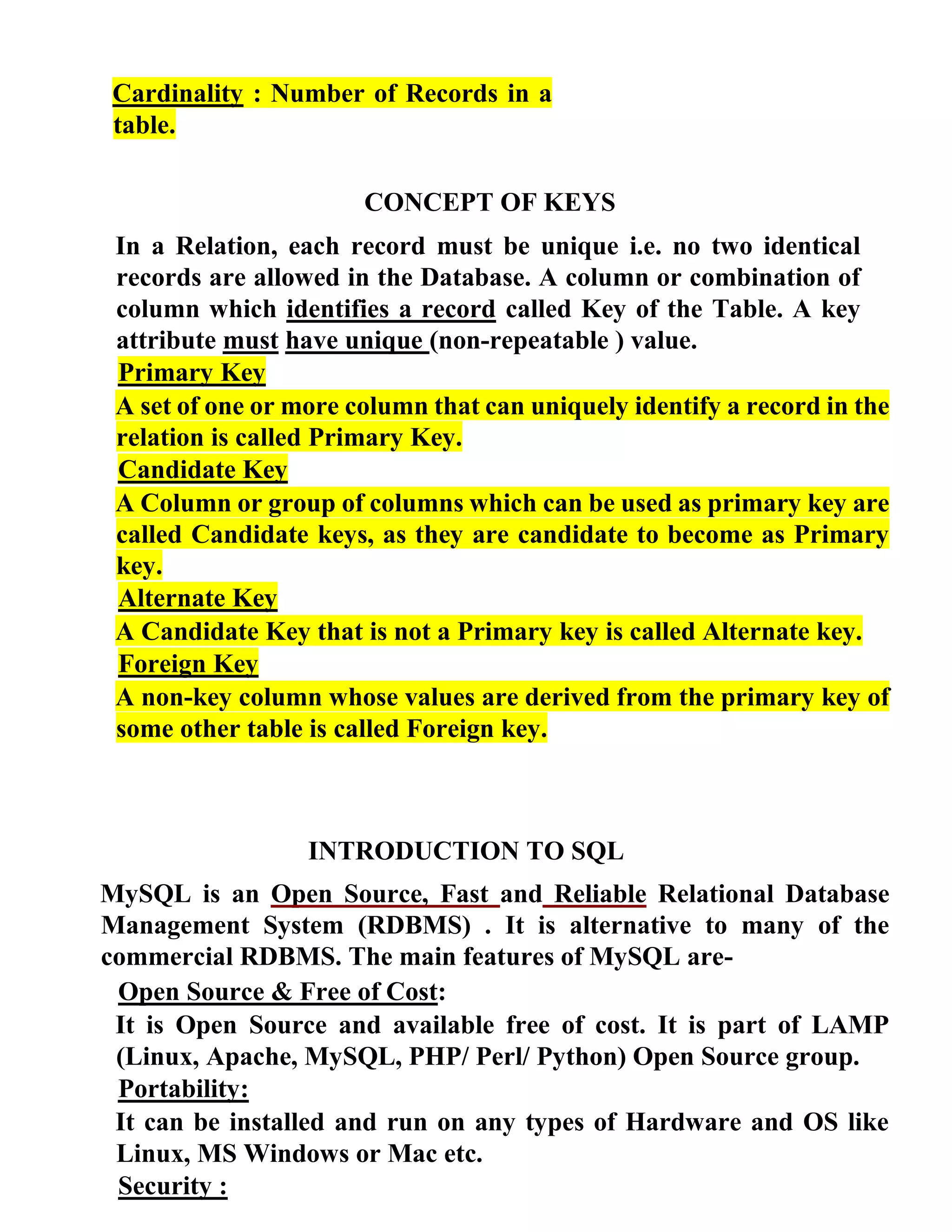 Cardinality : Number of Records in a table.

CONCEPT OF KEYS

In a Relation, each record must be unique i.e. no two identical records are allowed in the Database. A column or combination of column which identifies a record called Key of the Table. A key attribute must have unique (non-repeatable ) value.

Primary Key

A set of one or more column that can uniquely identify a record in the relation is called Primary Key.

Candidate Key

A Column or group of columns which can be used as primary key are called Candidate keys, as they are candidate to become as Primary key.

Alternate Key

A Candidate Key that is not a Primary key is called Alternate key.

Foreign Key

A non-key column whose values are derived from the primary key of some other table is called Foreign key.

INTRODUCTION TO SQL

MySQL is an Open Source, Fast and Reliable Relational Database Management System (RDBMS) . It is alternative to many of the commercial RDBMS. The main features of MySQL are-

Open Source & Free of Cost:

It is Open Source and available free of cost. It is part of LAMP (Linux, Apache, MySQL, PHP/ Perl/ Python) Open Source group.

Portability:

It can be installed and run on any types of Hardware and OS like Linux, MS Windows or Mac etc.

Security :